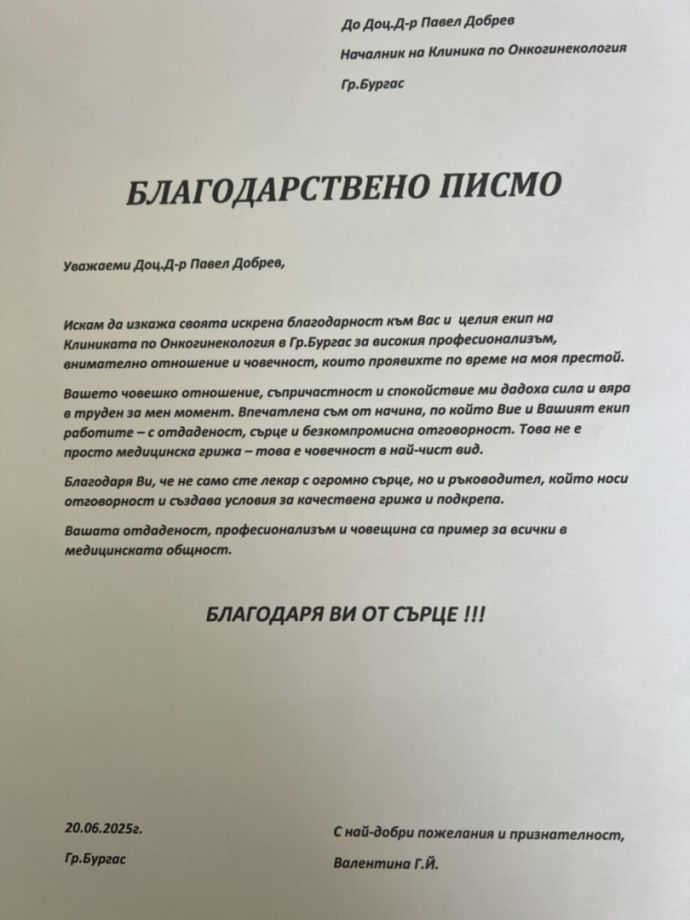 До Доц.Д-р Павел Добрев

Началник на Клиника по Онкогинекология

Гр.Бургас

БЛАГОДАРСТВЕНО ПИСМО

Уважаеми Доц.Д-р Павел Добрев,

Искам да изкажа своята искрена благодарност към Вас и целия екип на Клиниката по Онкогинекология в Гр.Бургас за високия професионализъм, внимателно отношение и човечност, които проявихте по време на моя престой.

Вашето човешко отношение, съпричастност и спокойствие ми дадоха сила и вяра в труден за мен момент. Впечатлена съм от начина, по който Вие и Вашият екип работите – с отдаденост, сърце и безкомпромисна отговорност. Това не е просто медицинска грижа – това е човечност в най-чист вид.

Благодаря Ви, че не само сте лекар с огромно сърце, но и ръководител, който носи отговорност и създава условия за качествена грижа и подкрепа.

Вашата отдаденост, професионализъм и човещина са пример за всички в медицинската общност.

БЛАГОДАРЯ ВИ ОТ СЪРЦЕ !!!

20.06.2025г.

Гр.Бургас

С най-добри пожелания и признателност,

Валентина Г.Й.